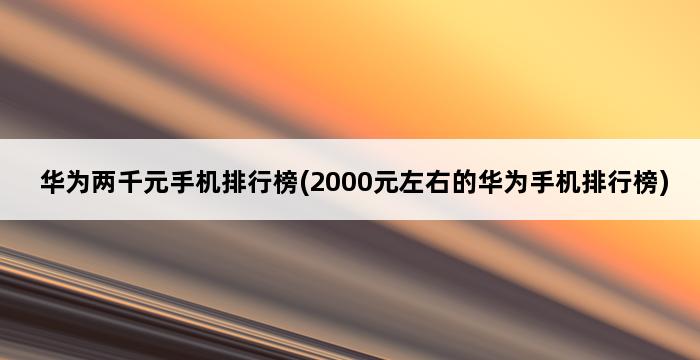 华为两千元手机排行榜(2000元左右的华为手机排行榜)